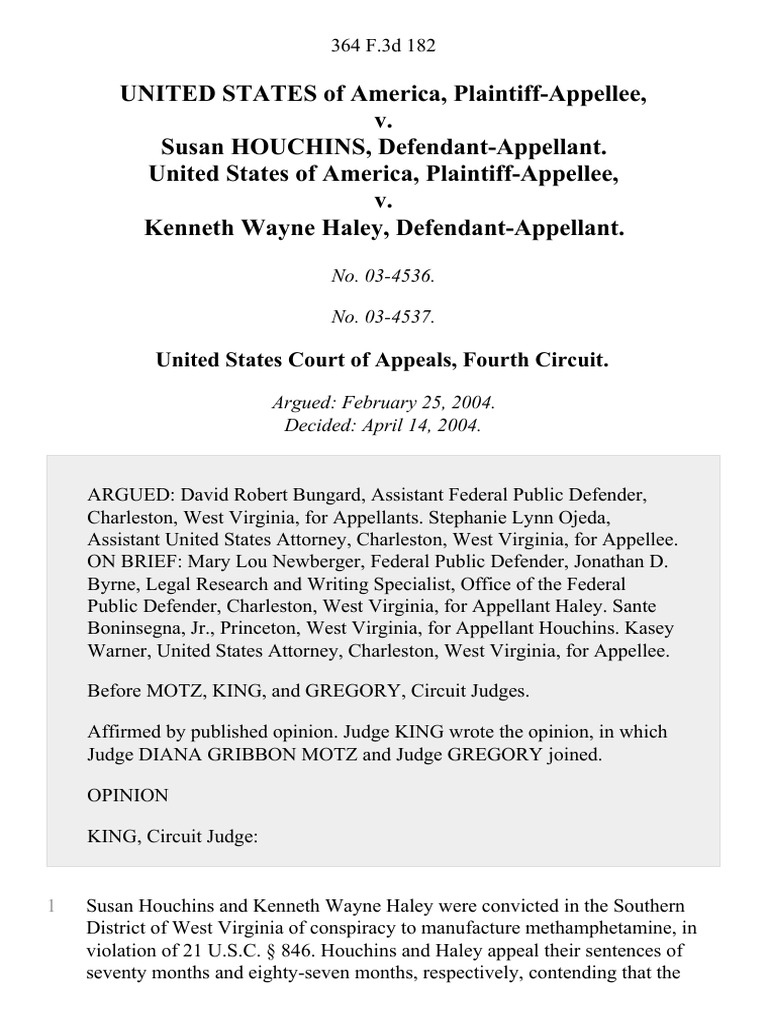 364 F.3d 182

UNITED STATES of America, Plaintiff-Appellee,
v.
Susan HOUCHINS, Defendant-Appellant.
United States of America, Plaintiff-Appellee,
v.
Kenneth Wayne Haley, Defendant-Appellant.

No. 03-4536.

No. 03-4537.

United States Court of Appeals, Fourth Circuit.

Argued: February 25, 2004.
Decided: April 14, 2004.

ARGUED: David Robert Bungard, Assistant Federal Public Defender, Charleston, West Virginia, for Appellants. Stephanie Lynn Ojeda, Assistant United States Attorney, Charleston, West Virginia, for Appellee. ON BRIEF: Mary Lou Newberger, Federal Public Defender, Jonathan D. Byrne, Legal Research and Writing Specialist, Office of the Federal Public Defender, Charleston, West Virginia, for Appellant Haley. Sante Boninsegna, Jr., Princeton, West Virginia, for Appellant Houchins. Kasey Warner, United States Attorney, Charleston, West Virginia, for Appellee.

Before MOTZ, KING, and GREGORY, Circuit Judges.

Affirmed by published opinion. Judge KING wrote the opinion, in which Judge DIANA GRIBBON MOTZ and Judge GREGORY joined.

OPINION

KING, Circuit Judge:

1 Susan Houchins and Kenneth Wayne Haley were convicted in the Southern District of West Virginia of conspiracy to manufacture methamphetamine, in violation of 21 U.S.C. § 846. Houchins and Haley appeal their sentences of seventy months and eighty-seven months, respectively, contending that the